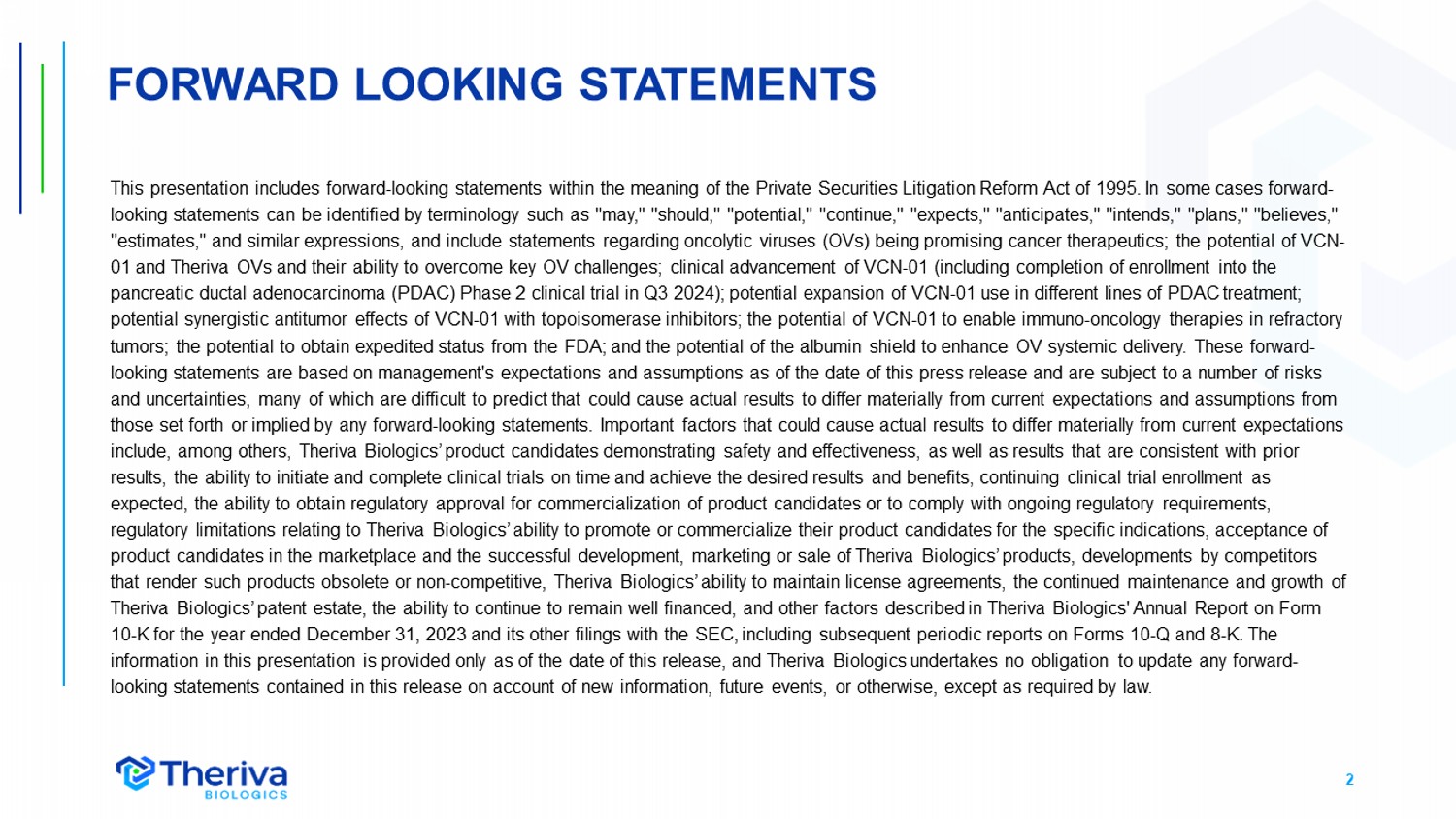 FORWARD LOOKING STATEMENTS

This presentation includes forward-looking statements within the meaning of the Private Securities Litigation Reform Act of 1995. In some cases forward-looking statements can be identified by terminology such as "may," "should," "potential," "continue," "expects," "anticipates," "intends," "plans," "believes," "estimates," and similar expressions, and include statements regarding oncolytic viruses (OVs) being promising cancer therapeutics; the potential of VCN-01 and Theriva OVs and their ability to overcome key OV challenges; clinical advancement of VCN-01 (including completion of enrollment into the pancreatic ductal adenocarcinoma (PDAC) Phase 2 clinical trial in Q3 2024); potential expansion of VCN-01 use in different lines of PDAC treatment; potential synergistic antitumor effects of VCN-01 with topoisomerase inhibitors; the potential of VCN-01 to enable immuno-oncology therapies in refractory tumors; the potential to obtain expedited status from the FDA; and the potential of the albumin shield to enhance OV systemic delivery. These forward-looking statements are based on management's expectations and assumptions as of the date of this press release and are subject to a number of risks and uncertainties, many of which are difficult to predict that could cause actual results to differ materially from current expectations and assumptions from those set forth or implied by any forward-looking statements. Important factors that could cause actual results to differ materially from current expectations include, among others, Theriva Biologics' product candidates demonstrating safety and effectiveness, as well as results that are consistent with prior results, the ability to initiate and complete clinical trials on time and achieve the desired results and benefits, continuing clinical trial enrollment as expected, the ability to obtain regulatory approval for commercialization of product candidates or to comply with ongoing regulatory requirements, regulatory limitations relating to Theriva Biologics' ability to promote or commercialize their product candidates for the specific indications, acceptance of product candidates in the marketplace and the successful development, marketing or sale of Theriva Biologics' products, developments by competitors that render such products obsolete or non-competitive, Theriva Biologics' ability to maintain license agreements, the continued maintenance and growth of Theriva Biologics' patent estate, the ability to continue to remain well financed, and other factors described in Theriva Biologics' Annual Report on Form 10-K for the year ended December 31, 2023 and its other filings with the SEC, including subsequent periodic reports on Forms 10-Q and 8-K. The information in this presentation is provided only as of the date of this release, and Theriva Biologics undertakes no obligation to update any forward-looking statements contained in this release on account of new information, future events, or otherwise, except as required by law.

Theriva BIOLOGICS

2